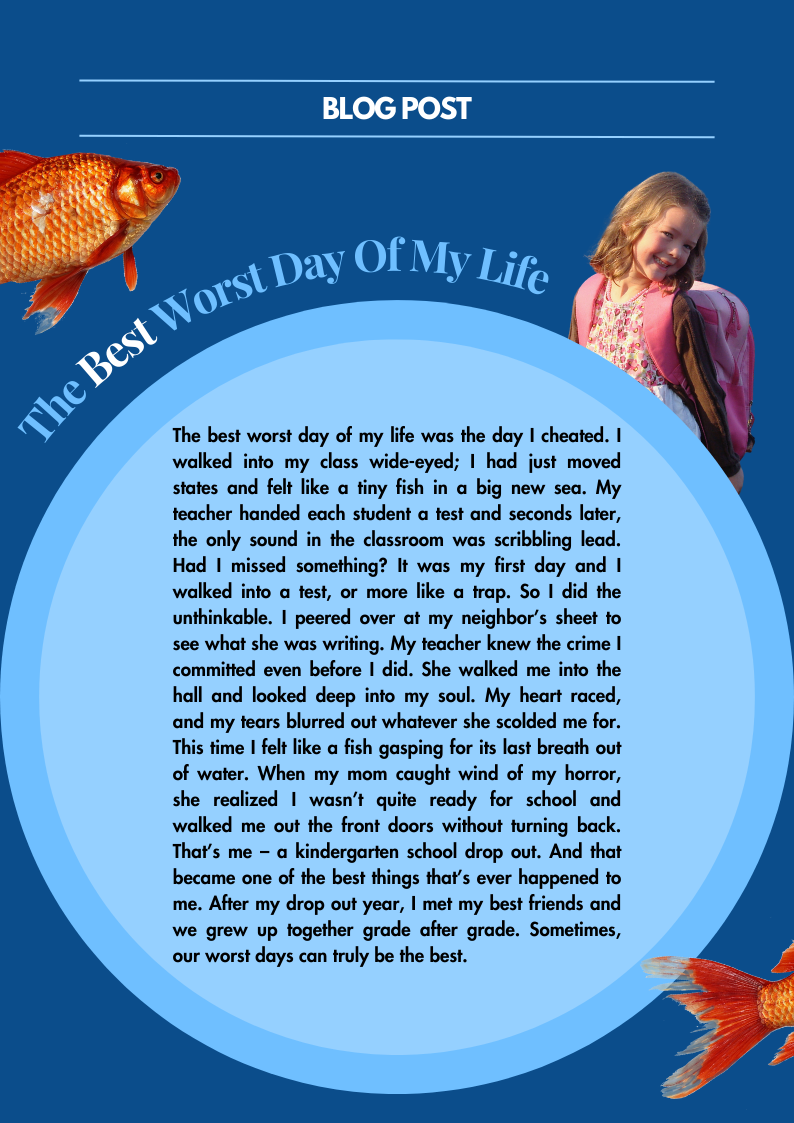 BLOG POST

The Best Worst Day Of My Life

The best worst day of my life was the day I cheated. I walked into my class wide-eyed; I had just moved states and felt like a tiny fish in a big new sea. My teacher handed each student a test and seconds later, the only sound in the classroom was scribbling lead. Had I missed something? It was my first day and I walked into a test, or more like a trap. So I did the unthinkable. I peered over at my neighbor's sheet to see what she was writing. My teacher knew the crime I committed even before I did. She walked me into the hall and looked deep into my soul. My heart raced, and my tears blurred out whatever she scolded me for. This time I felt like a fish gasping for its last breath out of water. When my mom caught wind of my horror, she realized I wasn't quite ready for school and walked me out the front doors without turning back. That's me – a kindergarten school drop out. And that became one of the best things that's ever happened to me. After my drop out year, I met my best friends and we grew up together grade after grade. Sometimes, our worst days can truly be the best.